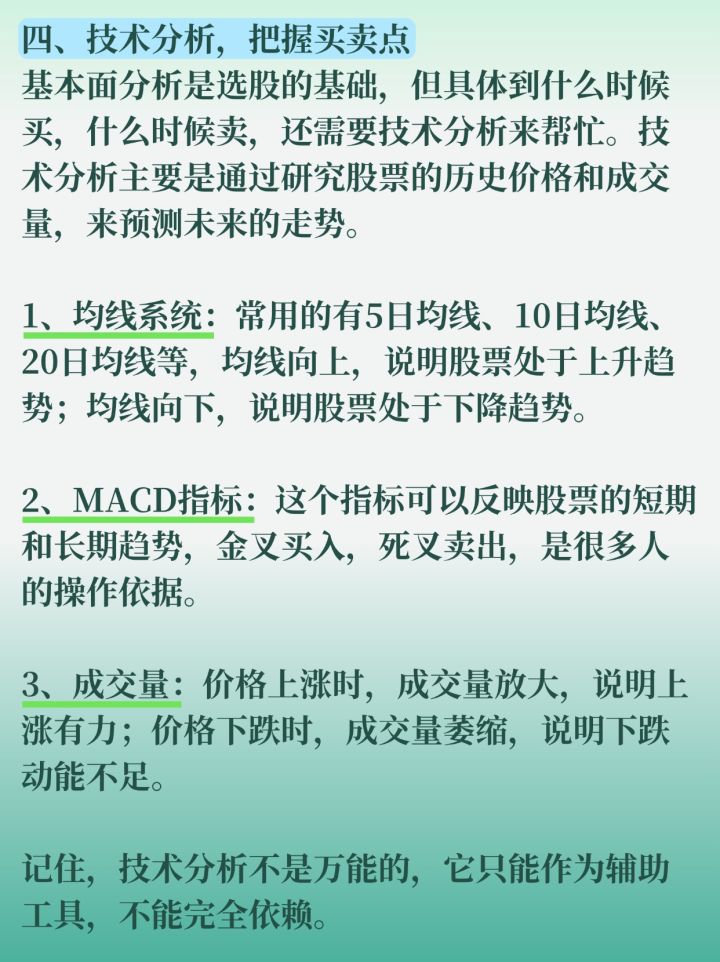 四、技术分析，把握买卖点

基本面分析是选股的基础，但具体到什么时候买，什么时候卖，还需要技术分析来帮忙。技术分析主要是通过研究股票的历史价格和成交量，来预测未来的走势。

1、均线系统：常用的有5日均线、10日均线、20日均线等，均线向上，说明股票处于上升趋势；均线向下，说明股票处于下降趋势。

2、MACD指标：这个指标可以反映股票的短期和长期趋势，金叉买入，死叉卖出，是很多人的操作依据。

3、成交量：价格上涨时，成交量放大，说明上涨有力；价格下跌时，成交量萎缩，说明下跌动能不足。

记住，技术分析不是万能的，它只能作为辅助工具，不能完全依赖。